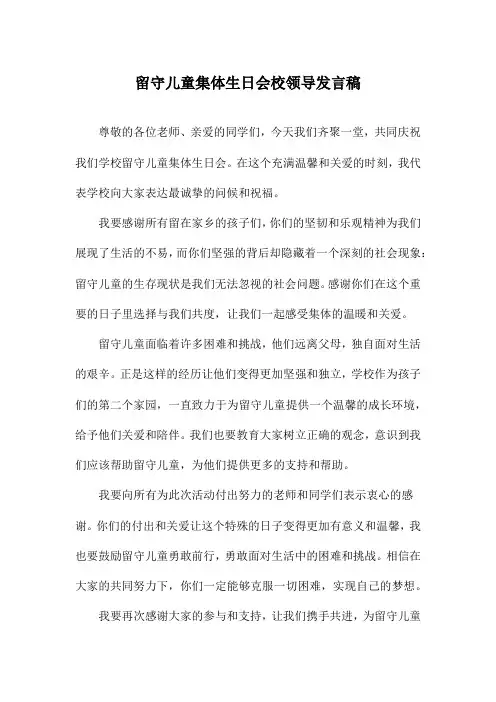 留守儿童集体生日会校领导发言稿

尊敬的各位老师、亲爱的同学们，今天我们齐聚一堂，共同庆祝我们学校留守儿童集体生日会。在这个充满温馨和关爱的时刻，我代表学校向大家表达最诚挚的问候和祝福。

我要感谢所有留在家乡的孩子们，你们的坚韧和乐观精神为我们展现了生活的不易，而你们坚强的背后却隐藏着一个深刻的社会现象：留守儿童的生存现状是我们无法忽视的社会问题。感谢你们在这个重要的日子里选择与我们共度，让我们一起感受集体的温暖和关爱。

留守儿童面临着许多困难和挑战，他们远离父母，独自面对生活的艰辛。正是这样的经历让他们变得更加坚强和独立，学校作为孩子们的第二个家园，一直致力于为留守儿童提供一个温馨的成长环境，给予他们关爱和陪伴。我们也要教育大家树立正确的观念，意识到我们应该帮助留守儿童，为他们提供更多的支持和帮助。

我要向所有为此次活动付出努力的老师和同学们表示衷心的感谢。你们的付出和关爱让这个特殊的日子变得更加有意义和温馨，我也要鼓励留守儿童勇敢前行，勇敢面对生活中的困难和挑战。相信在大家的共同努力下，你们一定能够克服一切困难，实现自己的梦想。

我要再次感谢大家的参与和支持，让我们携手共进，为留守儿童